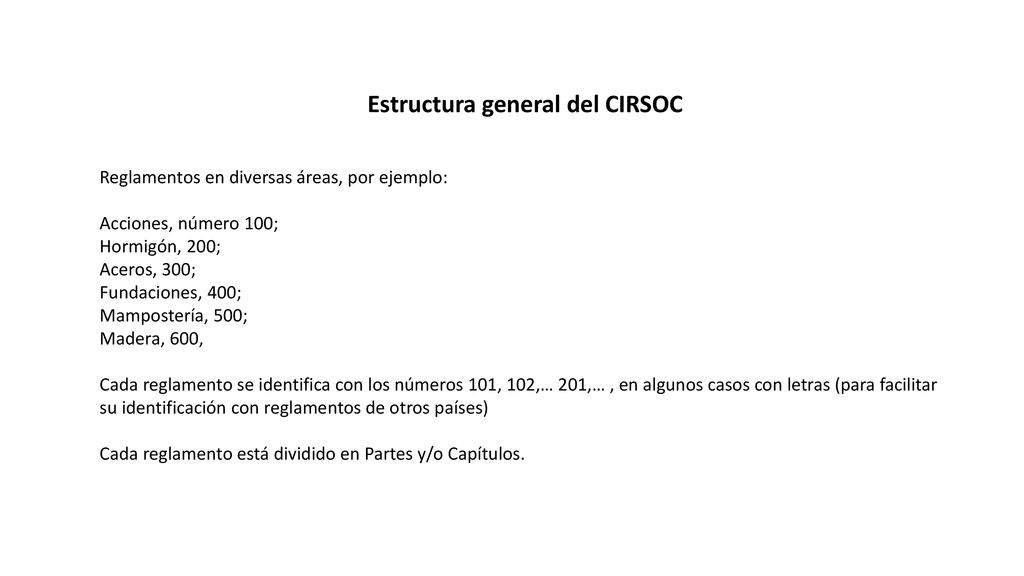 Estructura general del CIRSOC

Reglamentos en diversas áreas, por ejemplo:

Acciones, número 100;
Hormigón, 200;
Aceros, 300;
Fundaciones, 400;
Mampostería, 500;
Madera, 600,

Cada reglamento se identifica con los números 101, 102,… 201,… , en algunos casos con letras (para facilitar su identificación con reglamentos de otros países)

Cada reglamento está dividido en Partes y/o Capítulos.